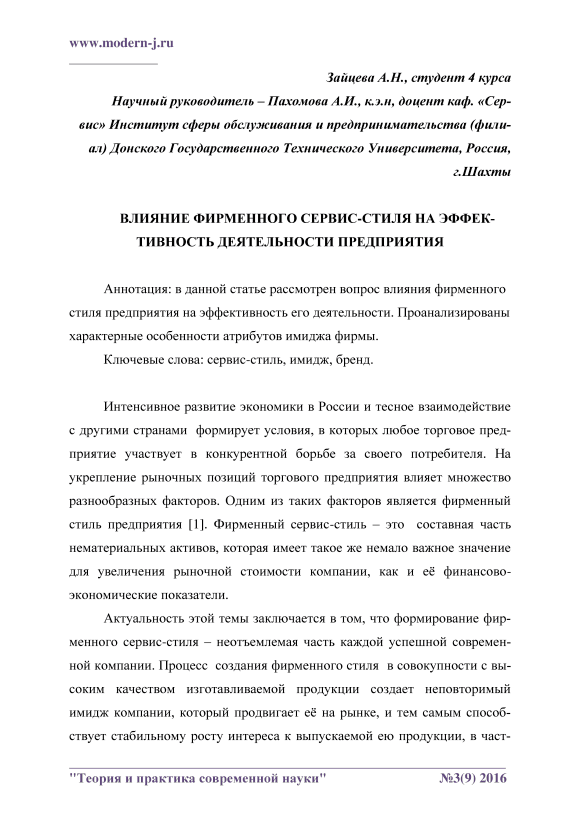 www.modern-j.ru

Зайцева А.Н., студент 4 курса

Научный руководитель – Пахомова А.И., к.э.н, доцент каф. «Сервис» Институт сферы обслуживания и предпринимательства (филиал) Донского Государственного Технического Университета, Россия, г.Шахты

ВЛИЯНИЕ ФИРМЕННОГО СЕРВИС-СТИЛЯ НА ЭФФЕКТИВНОСТЬ ДЕЯТЕЛЬНОСТИ ПРЕДПРИЯТИЯ

Аннотация: в данной статье рассмотрен вопрос влияния фирменного стиля предприятия на эффективность его деятельности. Проанализированы характерные особенности атрибутов имиджа фирмы.

Ключевые слова: сервис-стиль, имидж, бренд.

Интенсивное развитие экономики в России и тесное взаимодействие с другими странами формирует условия, в которых любое торговое предприятие участвует в конкурентной борьбе за своего потребителя. На укрепление рыночных позиций торгового предприятия влияет множество разнообразных факторов. Одним из таких факторов является фирменный стиль предприятия [1]. Фирменный сервис-стиль – это составная часть нематериальных активов, которая имеет такое же немало важное значение для увеличения рыночной стоимости компании, как и её финансово-экономические показатели.

Актуальность этой темы заключается в том, что формирование фирменного сервис-стиля – неотъемлемая часть каждой успешной современной компании. Процесс создания фирменного стиля в совокупности с высоким качеством изготавливаемой продукции создает неповторимый имидж компании, который продвигает её на рынке, и тем самым способствует стабильному росту интереса к выпускаемой ею продукции, в част-

"Теория и практика современной науки" №3(9) 2016